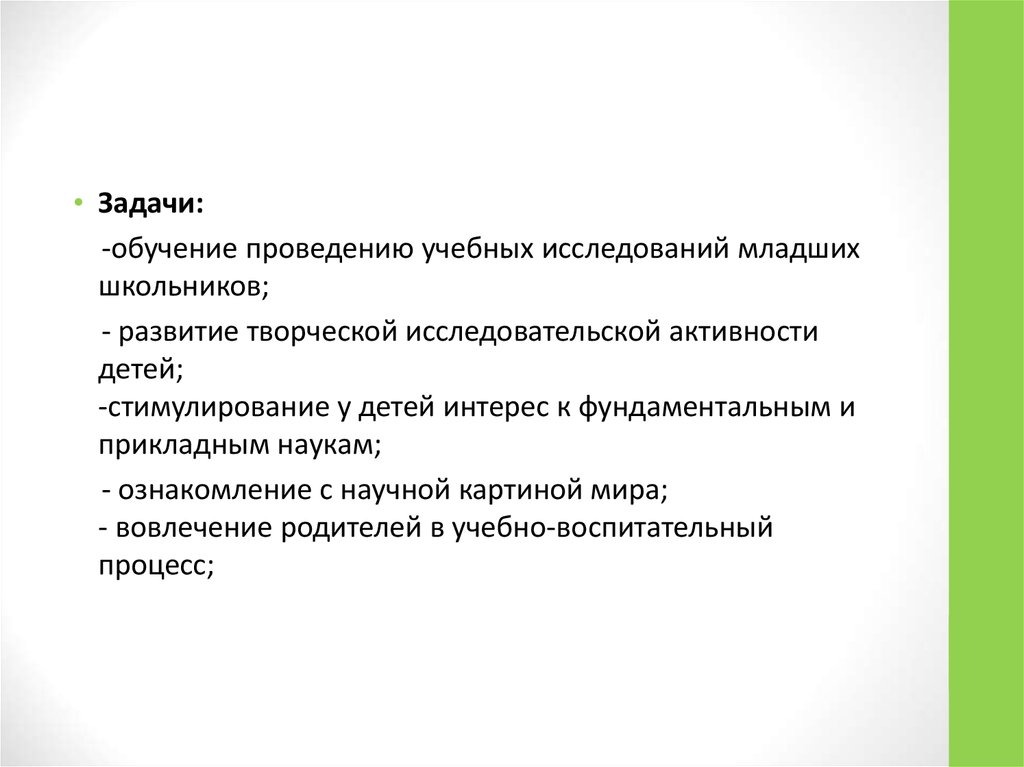 • Задачи:

-обучение проведению учебных исследований младших школьников;

- развитие творческой исследовательской активности детей;

-стимулирование у детей интерес к фундаментальным и прикладным наукам;

- ознакомление с научной картиной мира;

- вовлечение родителей в учебно-воспитательный процесс;